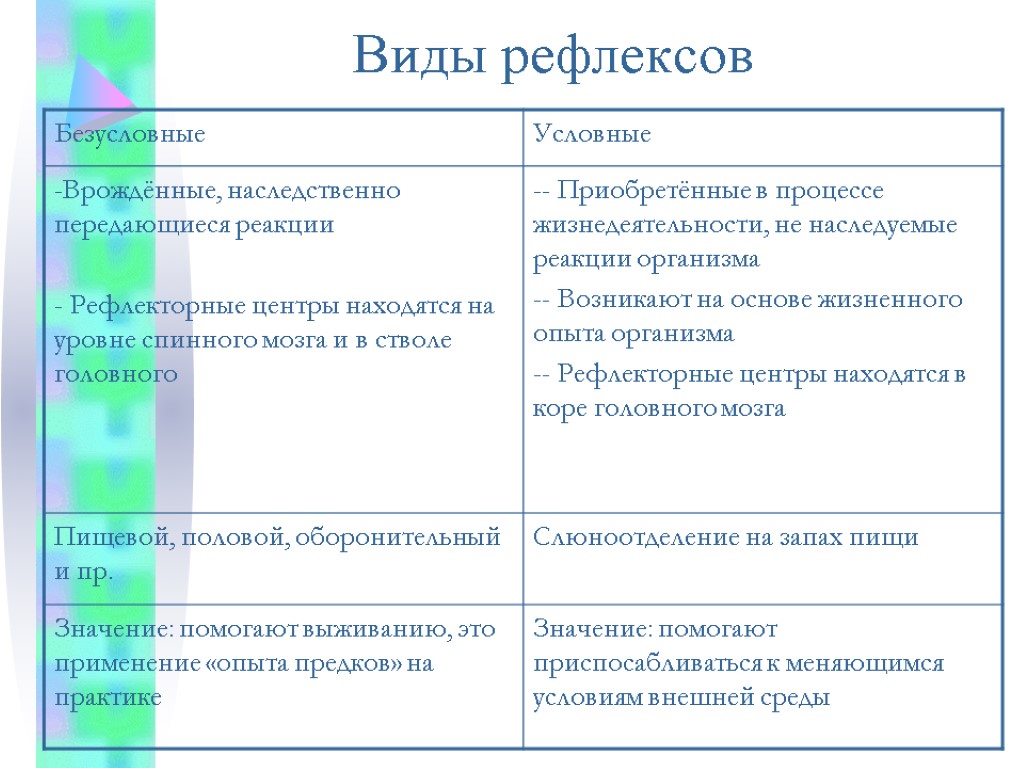 Виды рефлексов

| Безусловные | Условные |
|---|---|
| -Врождённые, наследственно передающиеся реакции<br><br>- Рефлекторные центры находятся на уровне спинного мозга и в стволе головного | -- Приобретённые в процессе жизнедеятельности, не наследуемые реакции организма<br>-- Возникают на основе жизненного опыта организма<br>-- Рефлекторные центры находятся в коре головного мозга |
| Пищевой, половой, оборонительный и пр. | Слюноотделение на запах пищи |
| Значение: помогают выживанию, это применение «опыта предков» на практике | Значение: помогают приспосабливаться к меняющимся условиям внешней среды |